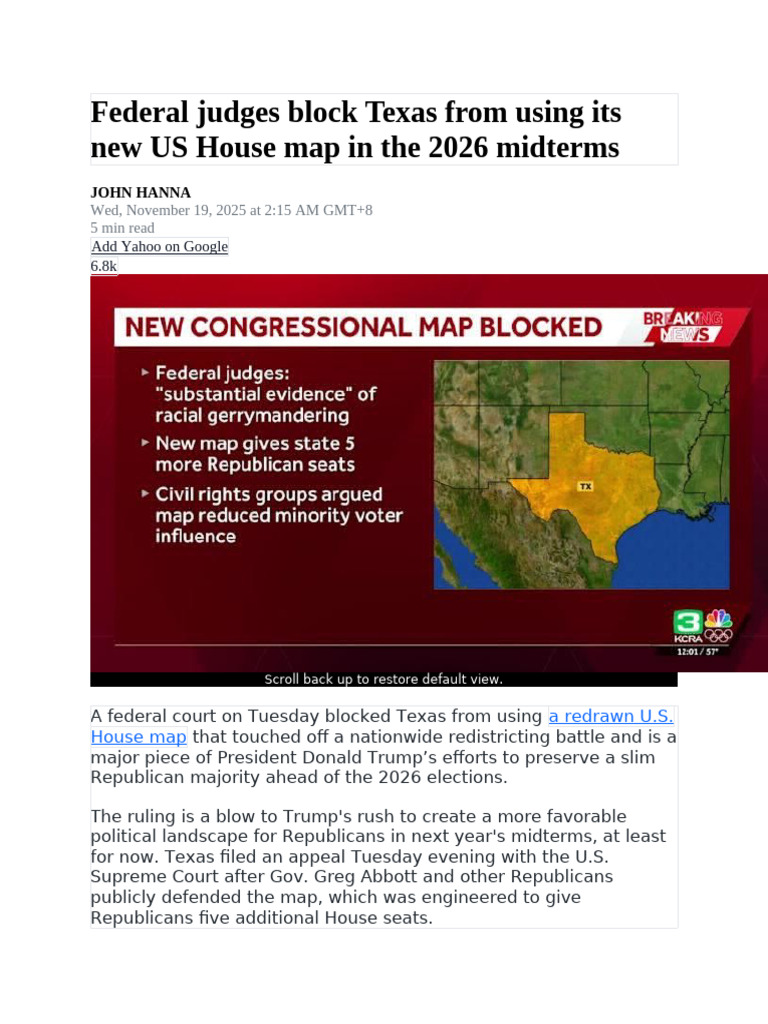 Federal judges block Texas from using its new US House map in the 2026 midterms

JOHN HANNA
Wed, November 19, 2025 at 2:15 AM GMT+8
5 min read
Add Yahoo on Google
6.8k

NEW CONGRESSIONAL MAP BLOCKED

BREAKING NEWS

▸ Federal judges: "substantial evidence" of racial gerrymandering
▸ New map gives state 5 more Republican seats
▸ Civil rights groups argued map reduced minority voter influence

TX

3 KCRA
12:01 / 57°

Scroll back up to restore default view.

A federal court on Tuesday blocked Texas from using a redrawn U.S. House map that touched off a nationwide redistricting battle and is a major piece of President Donald Trump's efforts to preserve a slim Republican majority ahead of the 2026 elections.

The ruling is a blow to Trump's rush to create a more favorable political landscape for Republicans in next year's midterms, at least for now. Texas filed an appeal Tuesday evening with the U.S. Supreme Court after Gov. Greg Abbott and other Republicans publicly defended the map, which was engineered to give Republicans five additional House seats.